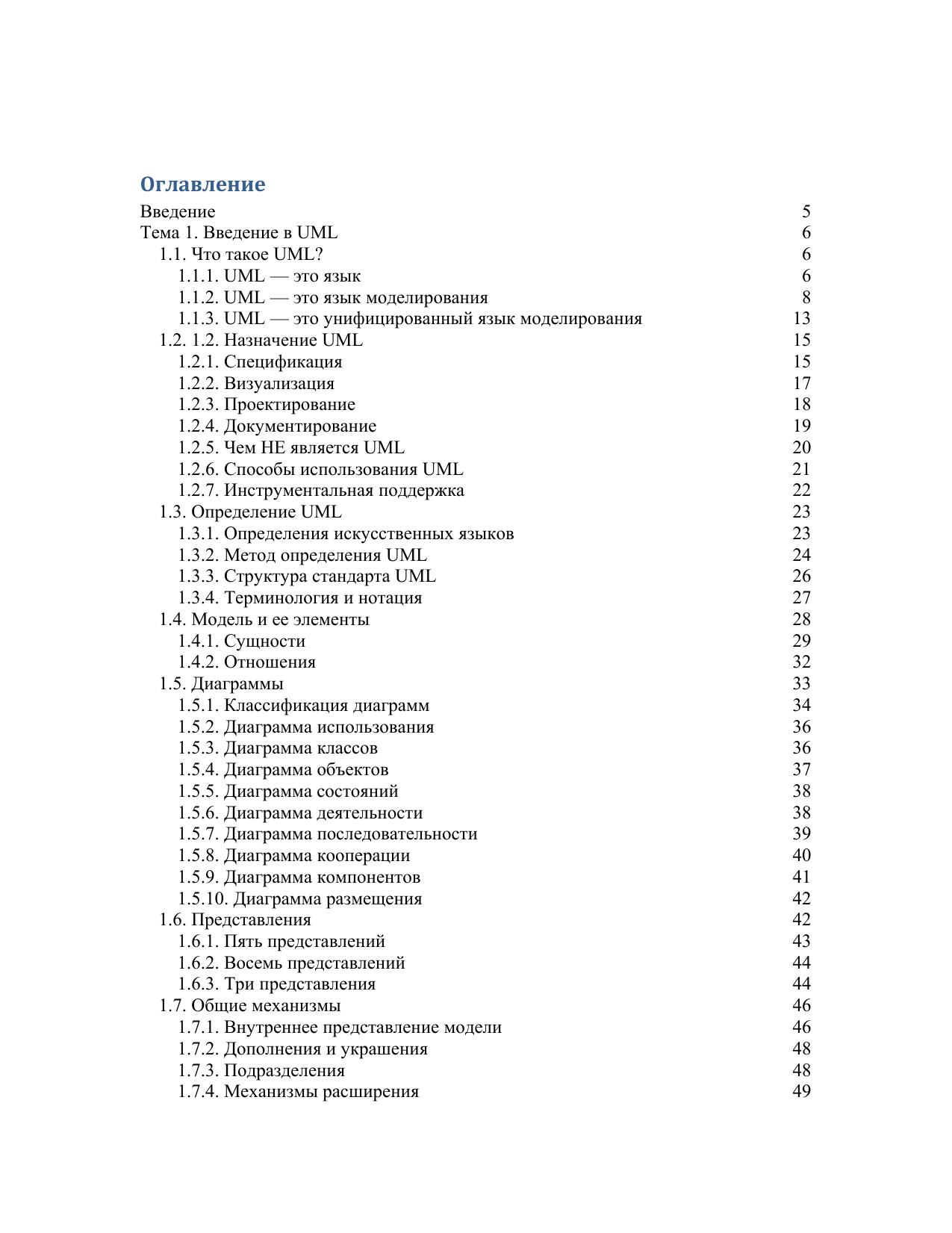 Оглавление

Введение 5
Тема 1. Введение в UML 6
1.1. Что такое UML? 6
1.1.1. UML — это язык 6
1.1.2. UML — это язык моделирования 8
1.1.3. UML — это унифицированный язык моделирования 13
1.2. 1.2. Назначение UML 15
1.2.1. Спецификация 15
1.2.2. Визуализация 17
1.2.3. Проектирование 18
1.2.4. Документирование 19
1.2.5. Чем НЕ является UML 20
1.2.6. Способы использования UML 21
1.2.7. Инструментальная поддержка 22
1.3. Определение UML 23
1.3.1. Определения искусственных языков 23
1.3.2. Метод определения UML 24
1.3.3. Структура стандарта UML 26
1.3.4. Терминология и нотация 27
1.4. Модель и ее элементы 28
1.4.1. Сущности 29
1.4.2. Отношения 32
1.5. Диаграммы 33
1.5.1. Классификация диаграмм 34
1.5.2. Диаграмма использования 36
1.5.3. Диаграмма классов 36
1.5.4. Диаграмма объектов 37
1.5.5. Диаграмма состояний 38
1.5.6. Диаграмма деятельности 38
1.5.7. Диаграмма последовательности 39
1.5.8. Диаграмма кооперации 40
1.5.9. Диаграмма компонентов 41
1.5.10. Диаграмма размещения 42
1.6. Представления 42
1.6.1. Пять представлений 43
1.6.2. Восемь представлений 44
1.6.3. Три представления 44
1.7. Общие механизмы 46
1.7.1. Внутреннее представление модели 46
1.7.2. Дополнения и украшения 48
1.7.3. Подразделения 48
1.7.4. Механизмы расширения 49